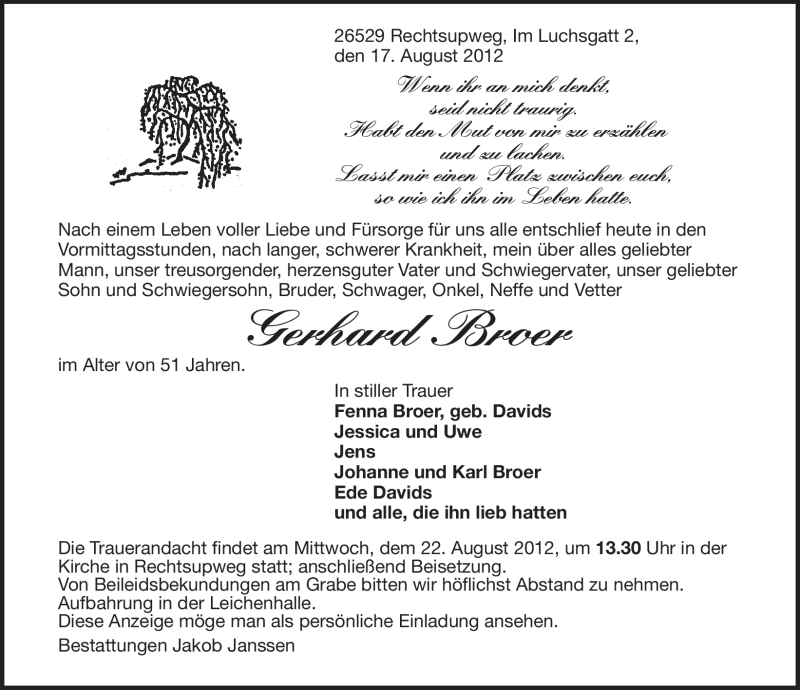 26529 Rechtsupweg, Im Luchsgatt 2,
den 17. August 2012

Wenn ihr an mich denkt,
seid nicht traurig.
Habt den Mut von mir zu erzählen
und zu lachen.
Lasst mir einen Platz zwischen euch,
so wie ich ihn im Leben hatte.

Nach einem Leben voller Liebe und Fürsorge für uns alle entschlief heute in den Vormittagsstunden, nach langer, schwerer Krankheit, mein über alles geliebter Mann, unser treusorgender, herzensguter Vater und Schwiegervater, unser geliebter Sohn und Schwiegersohn, Bruder, Schwager, Onkel, Neffe und Vetter

Gerhard Broer

im Alter von 51 Jahren.

In stiller Trauer
Fenna Broer, geb. Davids
Jessica und Uwe
Jens
Johanne und Karl Broer
Ede Davids
und alle, die ihn lieb hatten

Die Trauerandacht findet am Mittwoch, dem 22. August 2012, um 13.30 Uhr in der Kirche in Rechtsupweg statt; anschließend Beisetzung.
Von Beileidsbekundungen am Grabe bitten wir höflichst Abstand zu nehmen.
Aufbahrung in der Leichenhalle.
Diese Anzeige möge man als persönliche Einladung ansehen.

Bestattungen Jakob Janssen